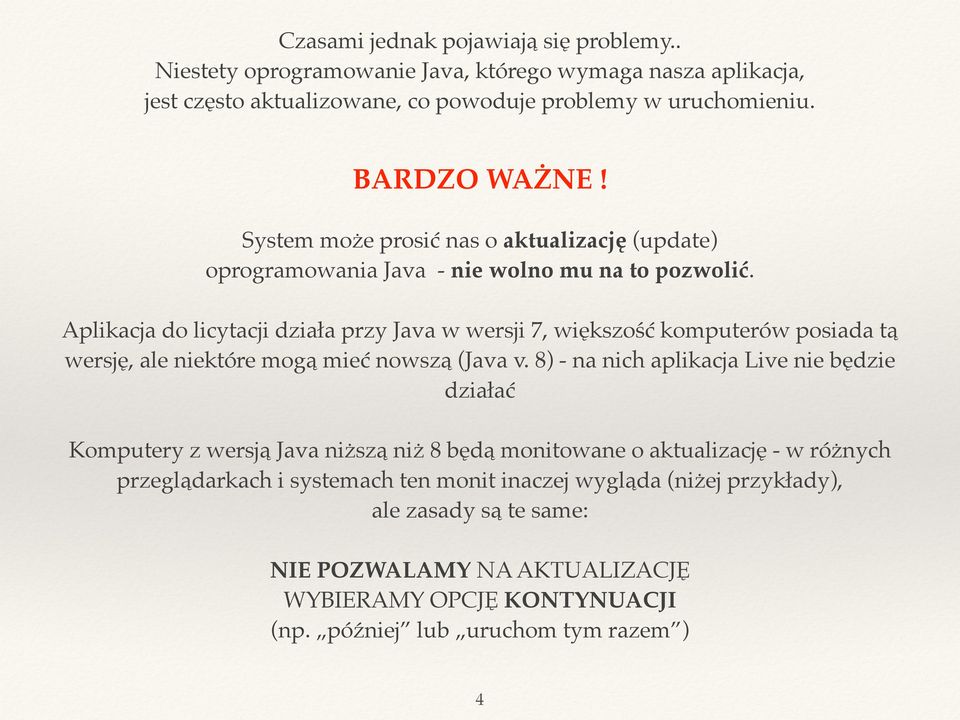 Czasami jednak pojawiają się problemy..
Niestety oprogramowanie Java, którego wymaga nasza aplikacja,
jest często aktualizowane, co powoduje problemy w uruchomieniu.

BARDZO WAŻNE !

System może prosić nas o aktualizację (update)
oprogramowania Java - nie wolno mu na to pozwolić.

Aplikacja do licytacji działa przy Java w wersji 7, większość komputerów posiada tą wersję, ale niektóre mogą mieć nowszą (Java v. 8) - na nich aplikacja Live nie będzie działać

Komputery z wersją Java niższą niż 8 będą monitowane o aktualizację - w różnych przeglądarkach i systemach ten monit inaczej wygląda (niżej przykłady),
ale zasady są te same:

NIE POZWALAMY NA AKTUALIZACJĘ
WYBIERAMY OPCJĘ KONTYNUACJI
(np. „później” lub „uruchom tym razem”)

4